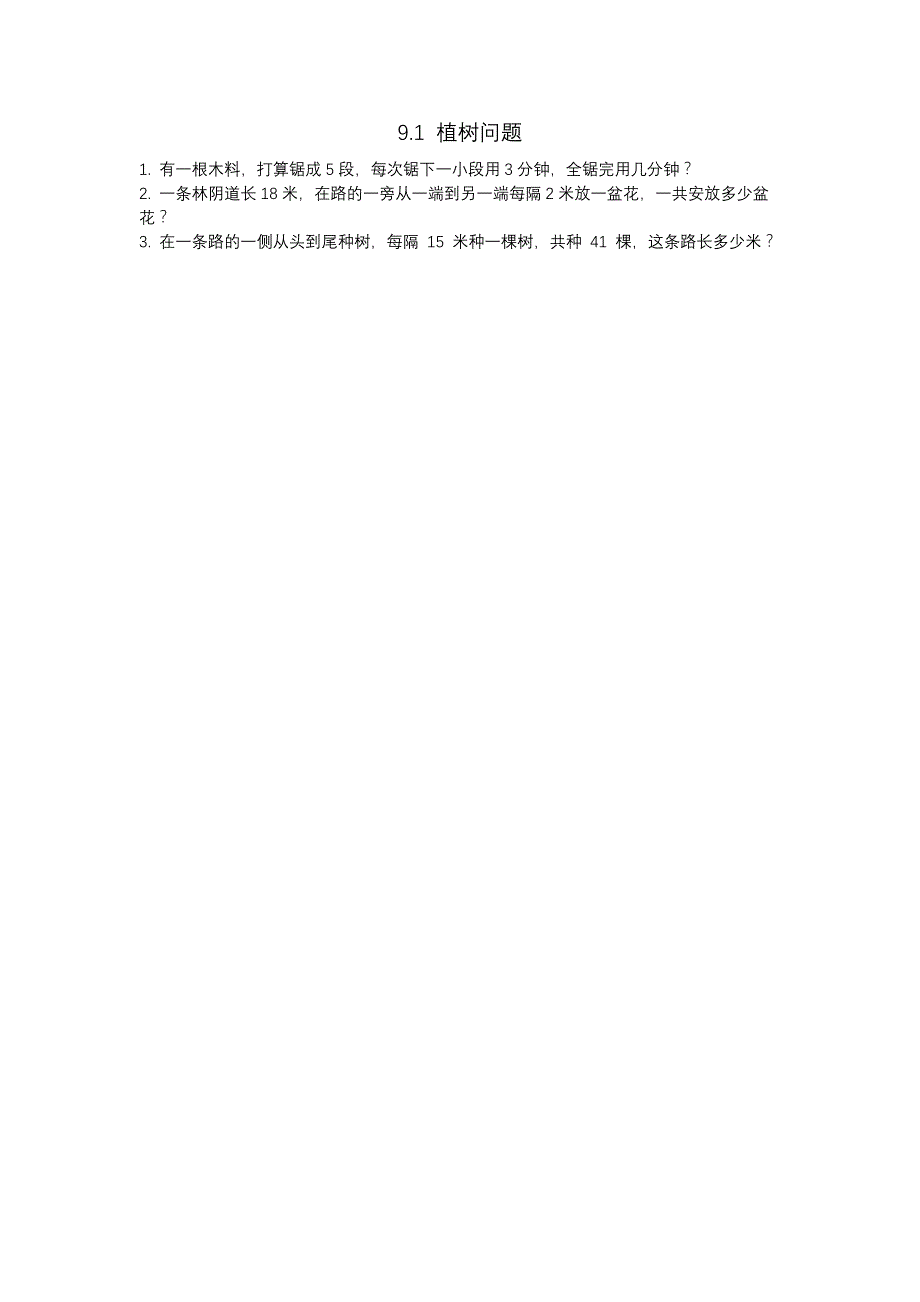 9.1 植树问题

1. 有一根木料，打算锯成 5 段，每次锯下一小段用 3 分钟，全锯完用几分钟？
2. 一条林阴道长 18 米，在路的一旁从一端到另一端每隔 2 米放一盆花，一共安放多少盆花？
3. 在一条路的一侧从头到尾种树，每隔 15 米种一棵树，共种 41 棵，这条路长多少米？